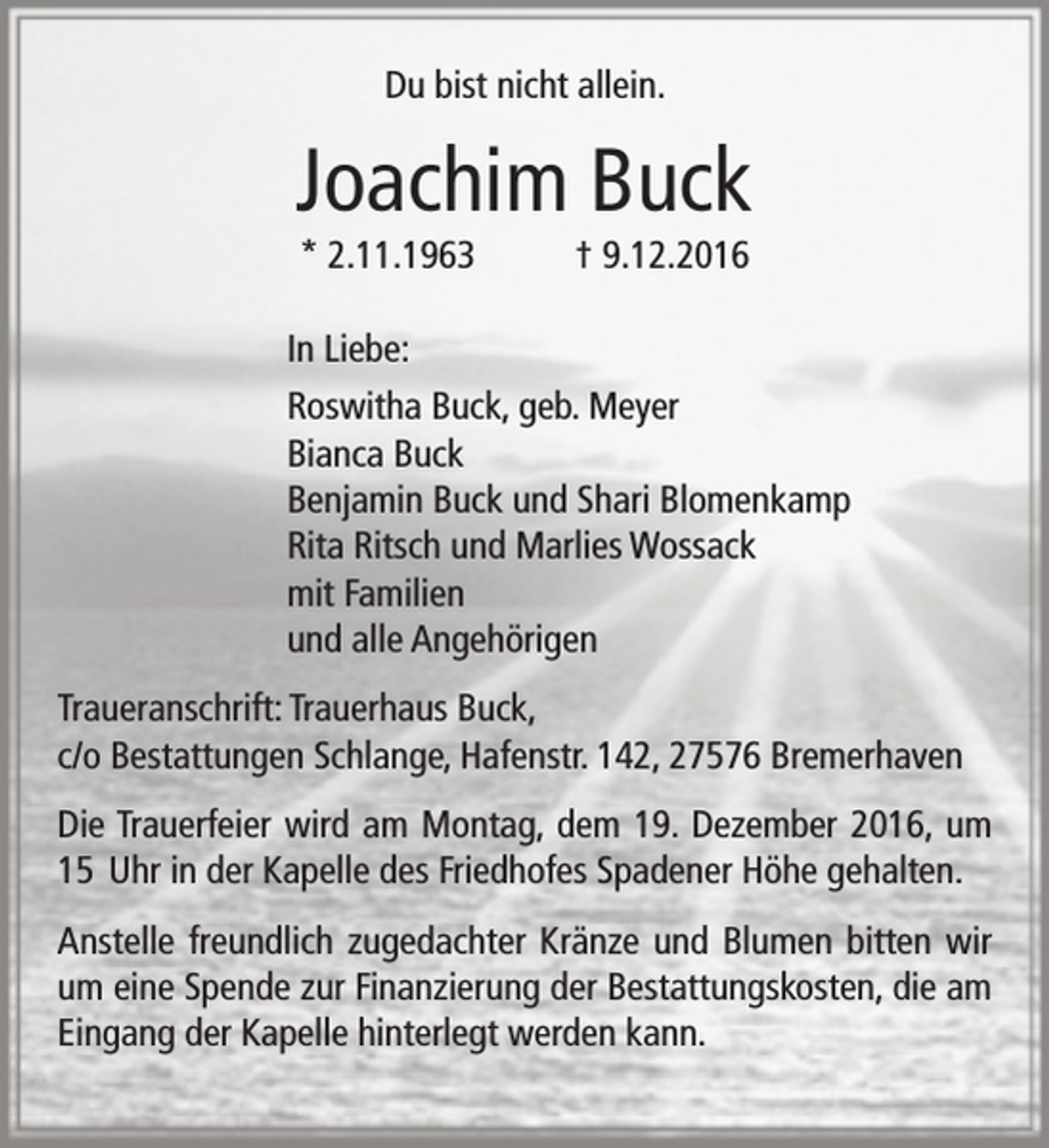 Du bist nicht allein.

Joachim Buck

* 2.11.1963 † 9.12.2016

In Liebe:

Roswitha Buck, geb. Meyer
Bianca Buck
Benjamin Buck und Shari Blomenkamp
Rita Ritsch und Marlies Wossack
mit Familien
und alle Angehörigen

Traueranschrift: Trauerhaus Buck,
c/o Bestattungen Schlange, Hafenstr. 142, 27576 Bremerhaven

Die Trauerfeier wird am Montag, dem 19. Dezember 2016, um 15 Uhr in der Kapelle des Friedhofes Spadener Höhe gehalten.

Anstelle freundlich zugedachter Kränze und Blumen bitten wir um eine Spende zur Finanzierung der Bestattungskosten, die am Eingang der Kapelle hinterlegt werden kann.